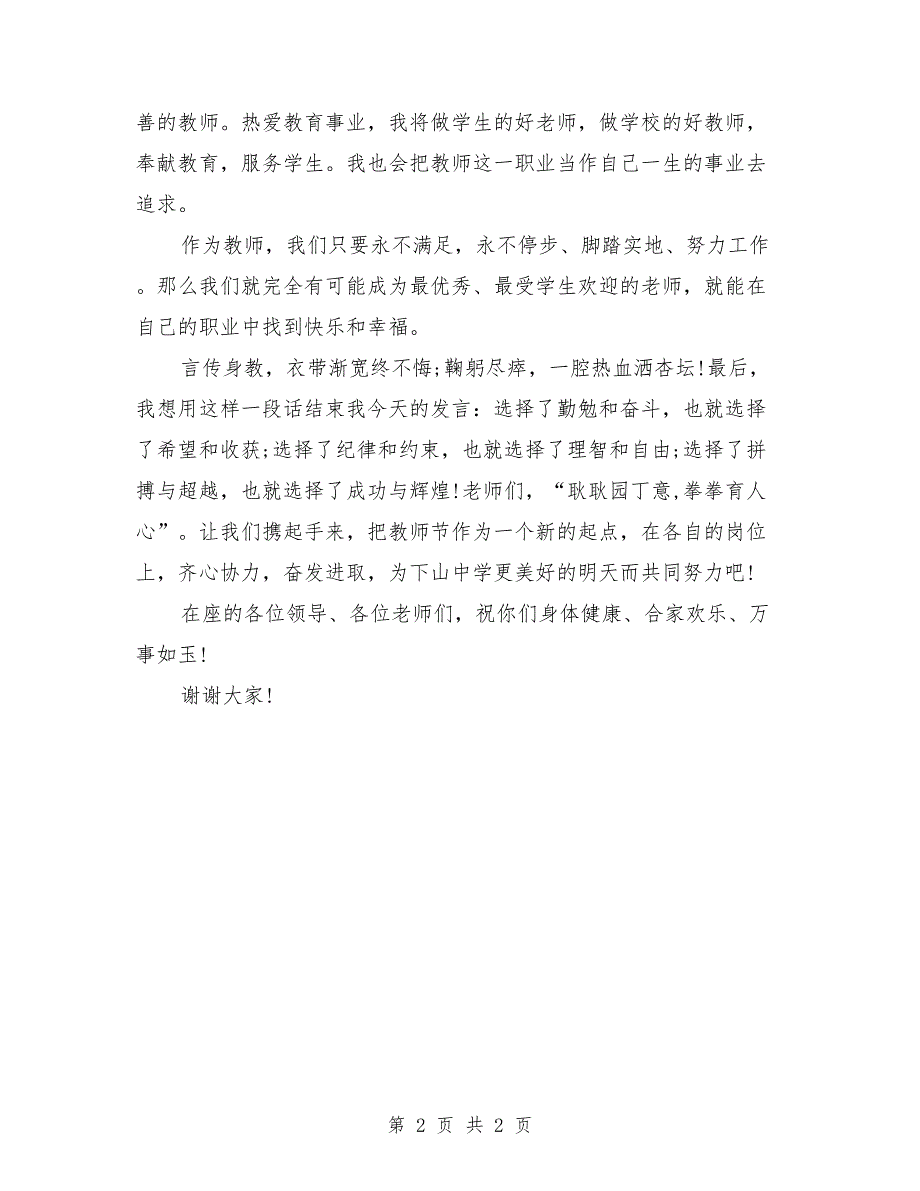 善的教师。热爱教育事业，我将做学生的好老师，做学校的好教师，奉献教育，服务学生。我也会把教师这一职业当作自己一生的事业去追求。

作为教师，我们只要永不满足，永不停步、脚踏实地、努力工作。那么我们就完全有可能成为最优秀、最受学生欢迎的老师，就能在自己的职业中找到快乐和幸福。

言传身教，衣带渐宽终不悔;鞠躬尽瘁，一腔热血洒杏坛!最后，我想用这样一段话结束我今天的发言：选择了勤勉和奋斗，也就选择了希望和收获;选择了纪律和约束，也就选择了理智和自由;选择了拼搏与超越，也就选择了成功与辉煌!老师们，“耿耿园丁意,拳拳育人心”。让我们携起手来，把教师节作为一个新的起点，在各自的岗位上，齐心协力，奋发进取，为下山中学更美好的明天而共同努力吧!

在座的各位领导、各位老师们，祝你们身体健康、合家欢乐、万事如玉!

谢谢大家!

第 2 页 共 2 页